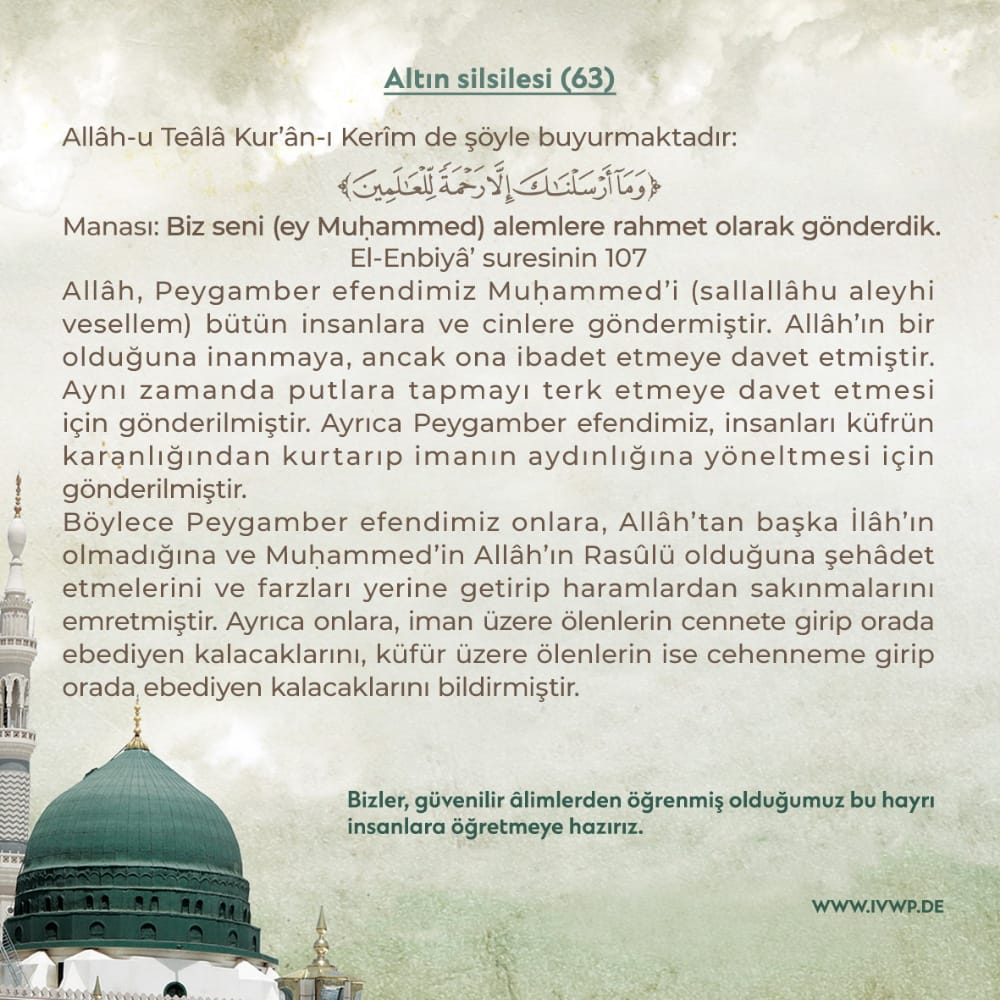 Altın silsilesi (63)

Allâh-u Teâlâ Kur'ân-ı Kerîm de şöyle buyurmaktadır:

﴿وَمَآ أَرْسَلْنَٰكَ إِلَّا رَحْمَةً لِّلْعَٰلَمِينَ﴾

Manası: Biz seni (ey Muḥammed) alemlere rahmet olarak gönderdik.
El-Enbiyâ' suresinin 107

Allâh, Peygamber efendimiz Muḥammed'i (sallallâhu aleyhi vesellem) bütün insanlara ve cinlere göndermiştir. Allâh'ın bir olduğuna inanmaya, ancak ona ibadet etmeye davet etmiştir. Aynı zamanda putlara tapmayı terk etmeye davet etmesi için gönderilmiştir. Ayrıca Peygamber efendimiz, insanları küfrün karanlığından kurtarıp imanın aydınlığına yöneltmesi için gönderilmiştir.

Böylece Peygamber efendimiz onlara, Allâh'tan başka İlâh'ın olmadığına ve Muḥammed'in Allâh'ın Rasûlü olduğuna şehâdet etmelerini ve farzları yerine getirip haramlardan sakınmalarını emretmiştir. Ayrıca onlara, iman üzere ölenlerin cennete girip orada ebediyen kalacaklarını, küfür üzere ölenlerin ise cehenneme girip orada ebediyen kalacaklarını bildirmiştir.

Bizler, güvenilir âlimlerden öğrenmiş olduğumuz bu hayrı insanlara öğretmeye hazırız.

WWW.IVWP.DE